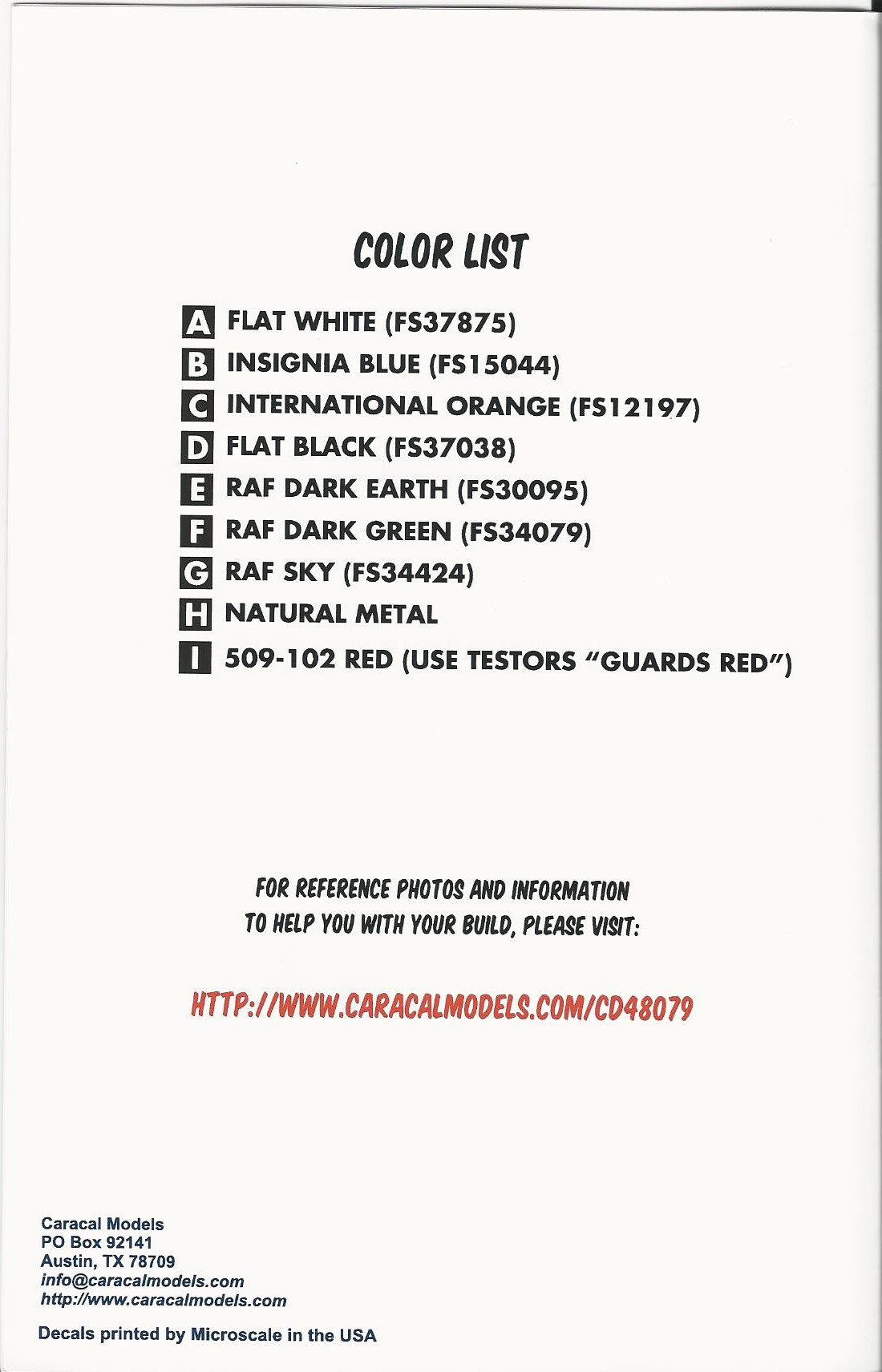 COLOR LIST

A FLAT WHITE (FS37875)
B INSIGNIA BLUE (FS15044)
C INTERNATIONAL ORANGE (FS12197)
D FLAT BLACK (FS37038)
E RAF DARK EARTH (FS30095)
F RAF DARK GREEN (FS34079)
G RAF SKY (FS34424)
H NATURAL METAL
I 509-102 RED (USE TESTORS "GUARDS RED")

FOR REFERENCE PHOTOS AND INFORMATION TO HELP YOU WITH YOUR BUILD, PLEASE VISIT:

HTTP://WWW.CARACALMODELS.COM/CD48079

Caracal Models
PO Box 92141
Austin, TX 78709
info@caracalmodels.com
http://www.caracalmodels.com

Decals printed by Microscale in the USA